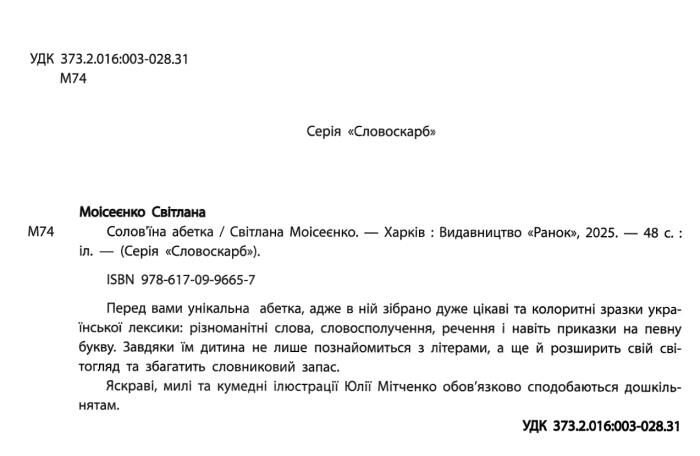 УДК 373.2.016:003-028.31
М74

Серія «Словоскарб»

Моісеєнко Світлана

М74 Солов'їна абетка / Світлана Моісеєнко. — Харків : Видавництво «Ранок», 2025. — 48 с. : іл. — (Серія «Словоскарб»).

ISBN 978-617-09-9665-7

Перед вами унікальна абетка, адже в ній зібрано дуже цікаві та колоритні зразки української лексики: різноманітні слова, словосполучення, речення і навіть приказки на певну букву. Завдяки їм дитина не лише познайомиться з літерами, а ще й розширить свій світогляд та збагатить словниковий запас.

Яскраві, милі та кумедні ілюстрації Юлії Мітченко обов'язково сподобаються дошкільнятам.

УДК 373.2.016:003-028.31